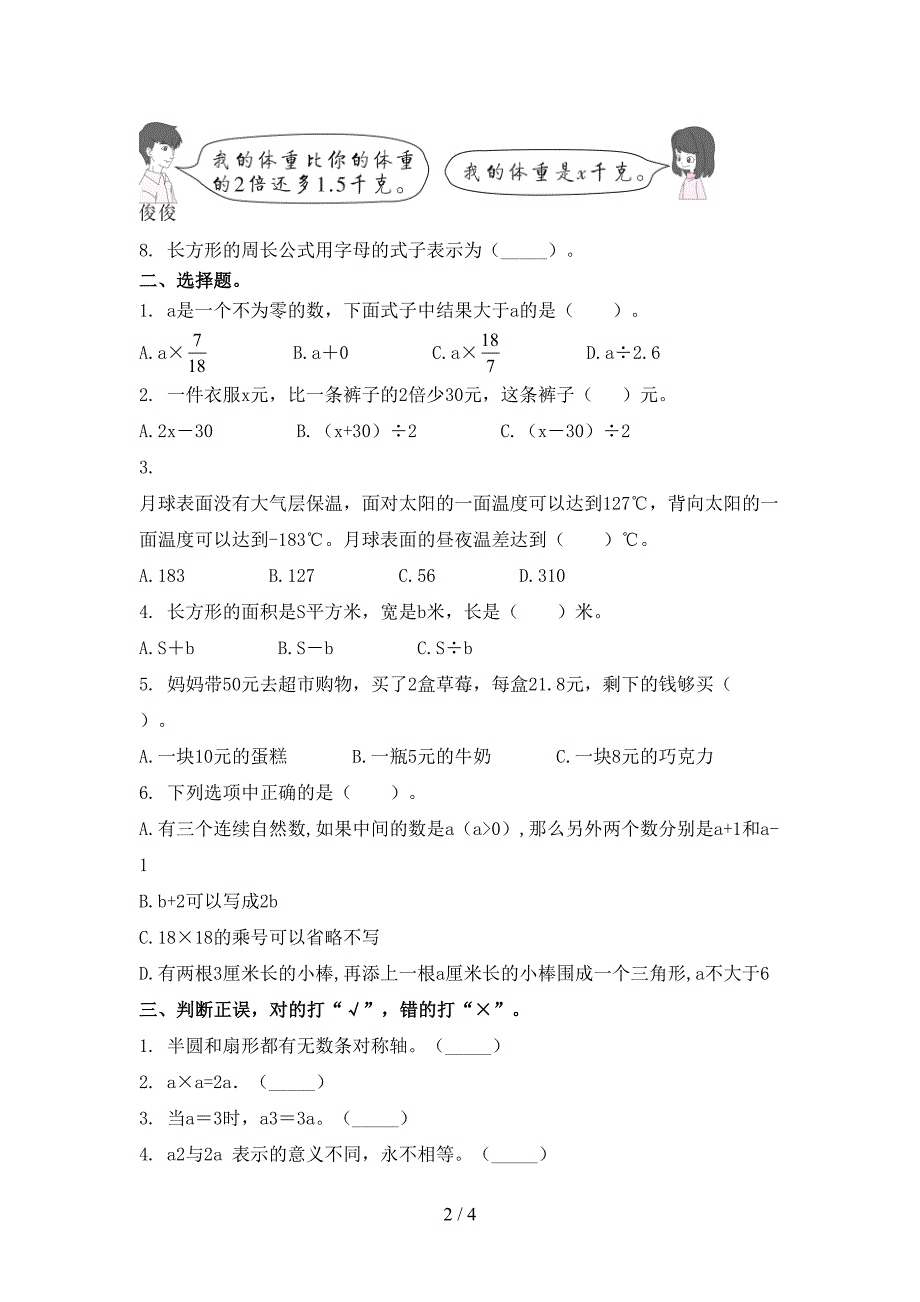 我的体重比你的体重的2倍还多1.5千克。

我的体重是$x$千克。

俊俊

8. 长方形的周长公式用字母的式子表示为（_____）。

二、选择题。

1. a是一个不为零的数，下面式子中结果大于a的是（　　）。

A. a×$\frac{7}{18}$　　B. a＋0　　C. a×$\frac{18}{7}$　　D. a÷2.6

2. 一件衣服x元，比一条裤子的2倍少30元，这条裤子（　　）元。

A. 2x－30　　B. （x+30）÷2　　C. （x－30）÷2

3.

月球表面没有大气层保温，面对太阳的一面温度可以达到127℃，背向太阳的一面温度可以达到-183℃。月球表面的昼夜温差达到（　　）℃。

A. 183　　B. 127　　C. 56　　D. 310

4. 长方形的面积是S平方米，宽是b米，长是（　　）米。

A. S＋b　　B. S－b　　C. S÷b

5. 妈妈带50元去超市购物，买了2盒草莓，每盒21.8元，剩下的钱够买（　　）。

A. 一块10元的蛋糕　　B. 一瓶5元的牛奶　　C. 一块8元的巧克力

6. 下列选项中正确的是（　　）。

A. 有三个连续自然数，如果中间的数是a（a>0），那么另外两个数分别是a+1和a-1

B. b+2可以写成2b

C. 18×18的乘号可以省略不写

D. 有两根3厘米长的小棒，再添上一根a厘米长的小棒围成一个三角形，a不大于6

三、判断正误，对的打“√”，错的打“×”。

1. 半圆和扇形都有无数条对称轴。（_____）

2. a×a=2a。（_____）

3. 当a＝3时，a3＝3a。（_____）

4. a2与2a 表示的意义不同，永不相等。（_____）

2 / 4